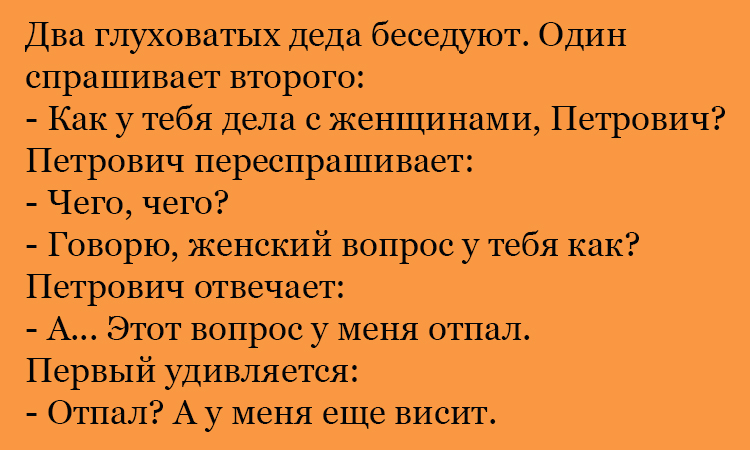 Два глуховатых деда беседуют. Один спрашивает второго:
- Как у тебя дела с женщинами, Петрович?
Петрович переспрашивает:
- Чего, чего?
- Говорю, женский вопрос у тебя как?
Петрович отвечает:
- А... Этот вопрос у меня отпал.
Первый удивляется:
- Отпал? А у меня еще висит.